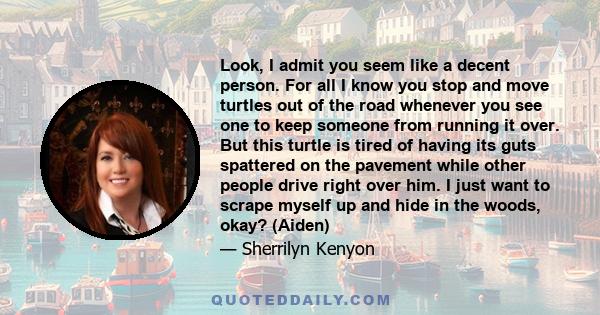 Look, I admit you seem like a decent person. For all I know you stop and move turtles out of the road whenever you see one to keep someone from running it over. But this turtle is tired of having its guts spattered on the pavement while other people drive right over him. I just want to scrape myself up and hide in the woods, okay? (Aiden)

— Sherrilyn Kenyon

QUOTEDDAILY.COM